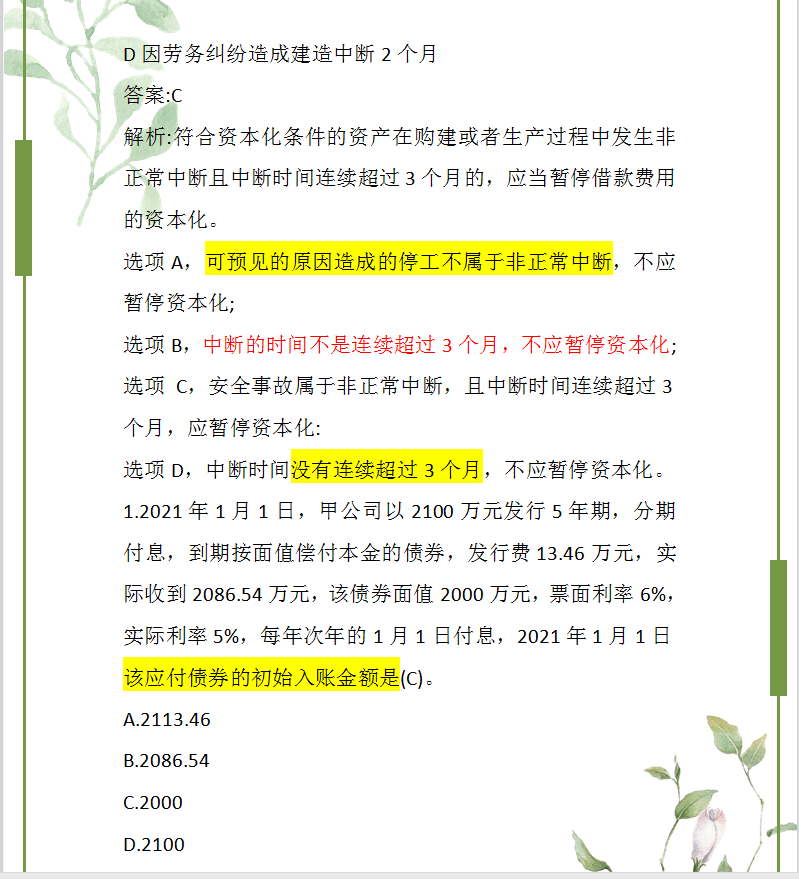 D 因劳务纠纷造成建造中断 2 个月

答案:C

解析:符合资本化条件的资产在购建或者生产过程中发生非正常中断且中断时间连续超过 3 个月的，应当暂停借款费用的资本化。

选项 A，可预见的原因造成的停工不属于非正常中断，不应暂停资本化;

选项 B，中断的时间不是连续超过 3 个月，不应暂停资本化;

选项 C，安全事故属于非正常中断，且中断时间连续超过 3 个月，应暂停资本化:

选项 D，中断时间没有连续超过 3 个月，不应暂停资本化。

1.2021 年 1 月 1 日，甲公司以 2100 万元发行 5 年期，分期付息，到期按面值偿付本金的债券，发行费 13.46 万元，实际收到 2086.54 万元，该债券面值 2000 万元，票面利率 6%，实际利率 5%，每年次年的 1 月 1 日付息，2021 年 1 月 1 日该应付债券的初始入账金额是(C)。

A.2113.46

B.2086.54

C.2000

D.2100